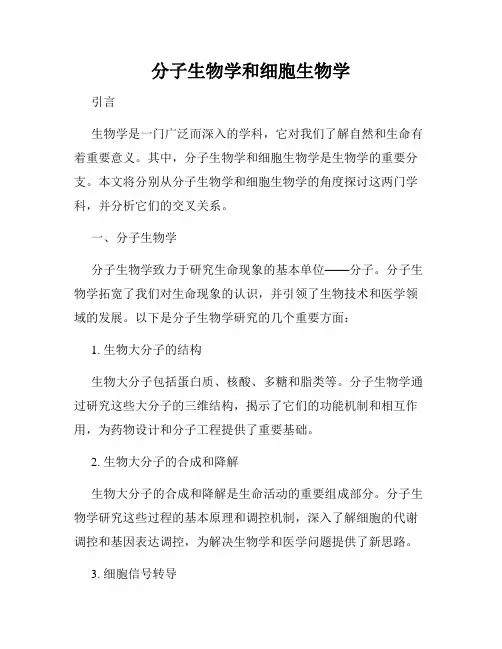 分子生物学和细胞生物学

引言

生物学是一门广泛而深入的学科，它对我们了解自然和生命有着重要意义。其中，分子生物学和细胞生物学是生物学的重要分支。本文将分别从分子生物学和细胞生物学的角度探讨这两门学科，并分析它们的交叉关系。

一、分子生物学

分子生物学致力于研究生命现象的基本单位——分子。分子生物学拓宽了我们对生命现象的认识，并引领了生物技术和医学领域的发展。以下是分子生物学研究的几个重要方面：

1. 生物大分子的结构

生物大分子包括蛋白质、核酸、多糖和脂类等。分子生物学通过研究这些大分子的三维结构，揭示了它们的功能机制和相互作用，为药物设计和分子工程提供了重要基础。

2. 生物大分子的合成和降解

生物大分子的合成和降解是生命活动的重要组成部分。分子生物学研究这些过程的基本原理和调控机制，深入了解细胞的代谢调控和基因表达调控，为解决生物学和医学问题提供了新思路。

3. 细胞信号转导